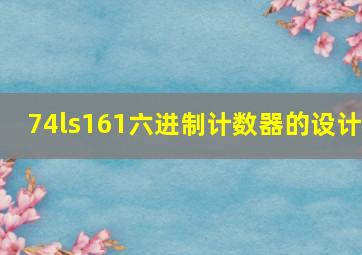 74ls161六进制计数器的设计